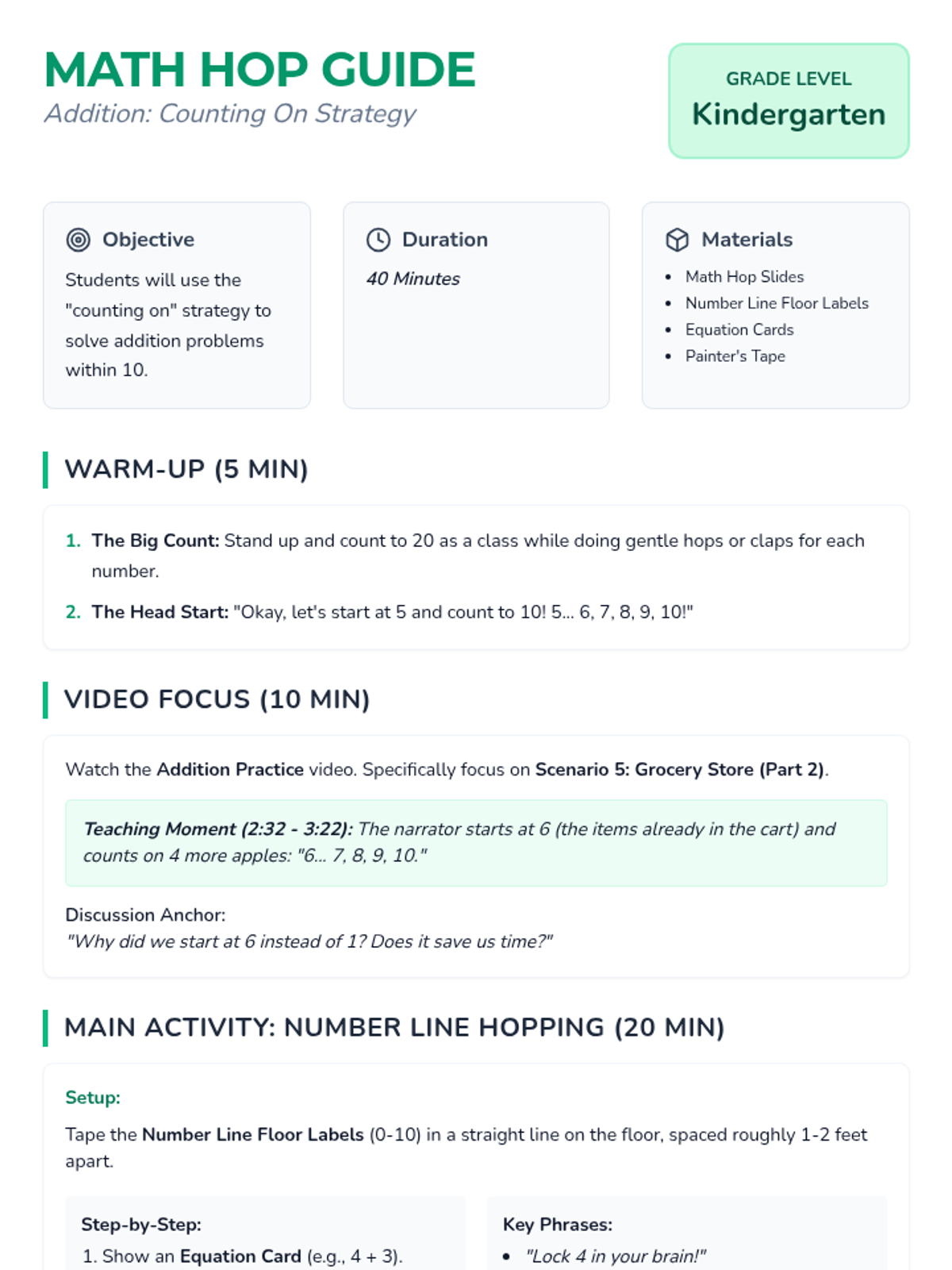 MATH HOP GUIDE
Addition: Counting On Strategy

GRADE LEVEL
Kindergarten

Objective
Students will use the "counting on" strategy to solve addition problems within 10.

Duration
40 Minutes

Materials
- Math Hop Slides
- Number Line Floor Labels
- Equation Cards
- Painter's Tape

WARM-UP (5 MIN)

1. The Big Count: Stand up and count to 20 as a class while doing gentle hops or claps for each number.
2. The Head Start: "Okay, let's start at 5 and count to 10! 5... 6, 7, 8, 9, 10!"

VIDEO FOCUS (10 MIN)

Watch the Addition Practice video. Specifically focus on Scenario 5: Grocery Store (Part 2).

Teaching Moment (2:32 - 3:22): The narrator starts at 6 (the items already in the cart) and counts on 4 more apples: "6... 7, 8, 9, 10."

Discussion Anchor:
"Why did we start at 6 instead of 1? Does it save us time?"

MAIN ACTIVITY: NUMBER LINE HOPPING (20 MIN)

Setup:
Tape the Number Line Floor Labels (0-10) in a straight line on the floor, spaced roughly 1-2 feet apart.

Step-by-Step:
1. Show an Equation Card (e.g., 4 + 3).

Key Phrases:
- "Lock 4 in your brain!"